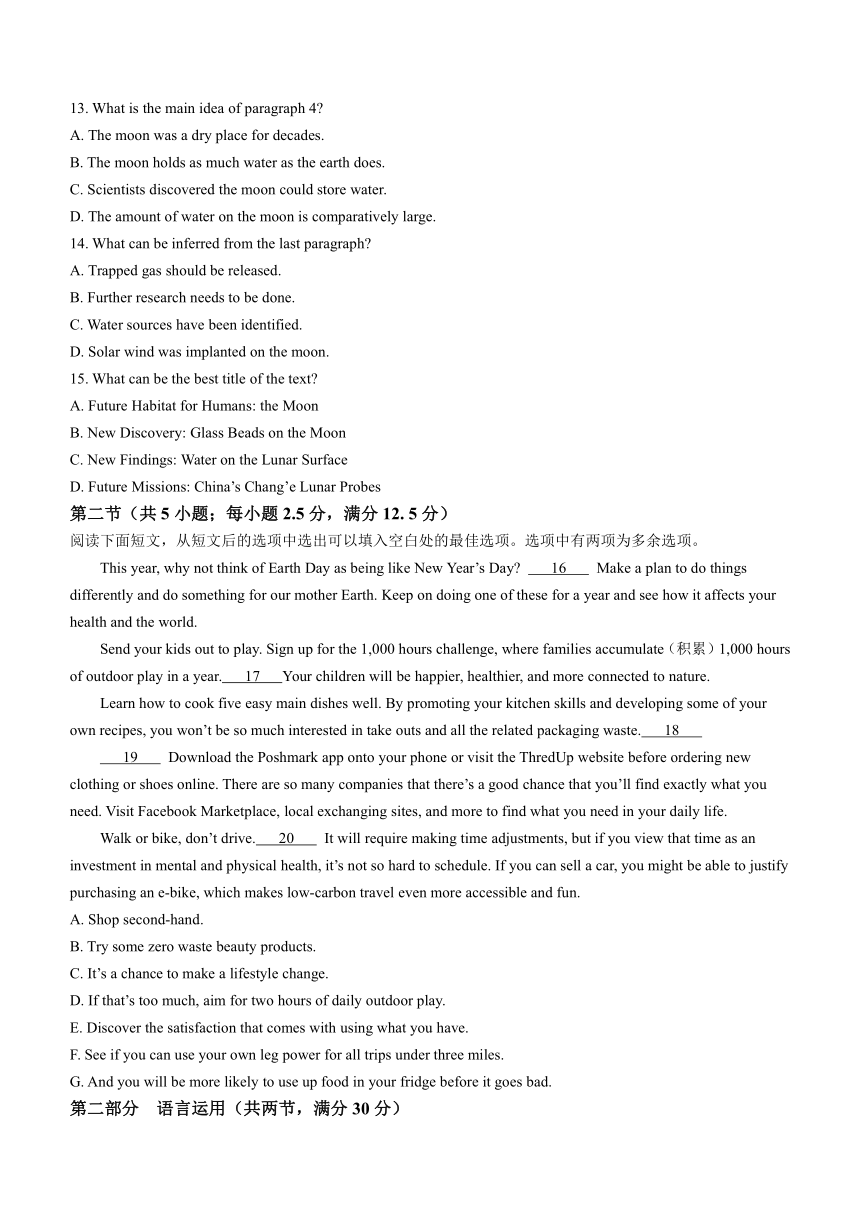 13. What is the main idea of paragraph 4?
A. The moon was a dry place for decades.
B. The moon holds as much water as the earth does.
C. Scientists discovered the moon could store water.
D. The amount of water on the moon is comparatively large.
14. What can be inferred from the last paragraph?
A. Trapped gas should be released.
B. Further research needs to be done.
C. Water sources have been identified.
D. Solar wind was implanted on the moon.
15. What can be the best title of the text?
A. Future Habitat for Humans: the Moon
B. New Discovery: Glass Beads on the Moon
C. New Findings: Water on the Lunar Surface
D. Future Missions: China's Chang'e Lunar Probes
第二节（共 5 小题；每小题 2.5 分，满分 12. 5 分）
阅读下面短文，从短文后的选项中选出可以填入空白处的最佳选项。选项中有两项为多余选项。

This year, why not think of Earth Day as being like New Year's Day? ___16___ Make a plan to do things differently and do something for our mother Earth. Keep on doing one of these for a year and see how it affects your health and the world.

Send your kids out to play. Sign up for the 1,000 hours challenge, where families accumulate（积累）1,000 hours of outdoor play in a year.___17___Your children will be happier, healthier, and more connected to nature.

Learn how to cook five easy main dishes well. By promoting your kitchen skills and developing some of your own recipes, you won't be so much interested in take outs and all the related packaging waste.___18___

___19___ Download the Poshmark app onto your phone or visit the ThredUp website before ordering new clothing or shoes online. There are so many companies that there's a good chance that you'll find exactly what you need. Visit Facebook Marketplace, local exchanging sites, and more to find what you need in your daily life.

Walk or bike, don't drive.___20___ It will require making time adjustments, but if you view that time as an investment in mental and physical health, it's not so hard to schedule. If you can sell a car, you might be able to justify purchasing an e-bike, which makes low-carbon travel even more accessible and fun.
A. Shop second-hand.
B. Try some zero waste beauty products.
C. It's a chance to make a lifestyle change.
D. If that's too much, aim for two hours of daily outdoor play.
E. Discover the satisfaction that comes with using what you have.
F. See if you can use your own leg power for all trips under three miles.
G. And you will be more likely to use up food in your fridge before it goes bad.
第二部分 语言运用（共两节，满分 30 分）